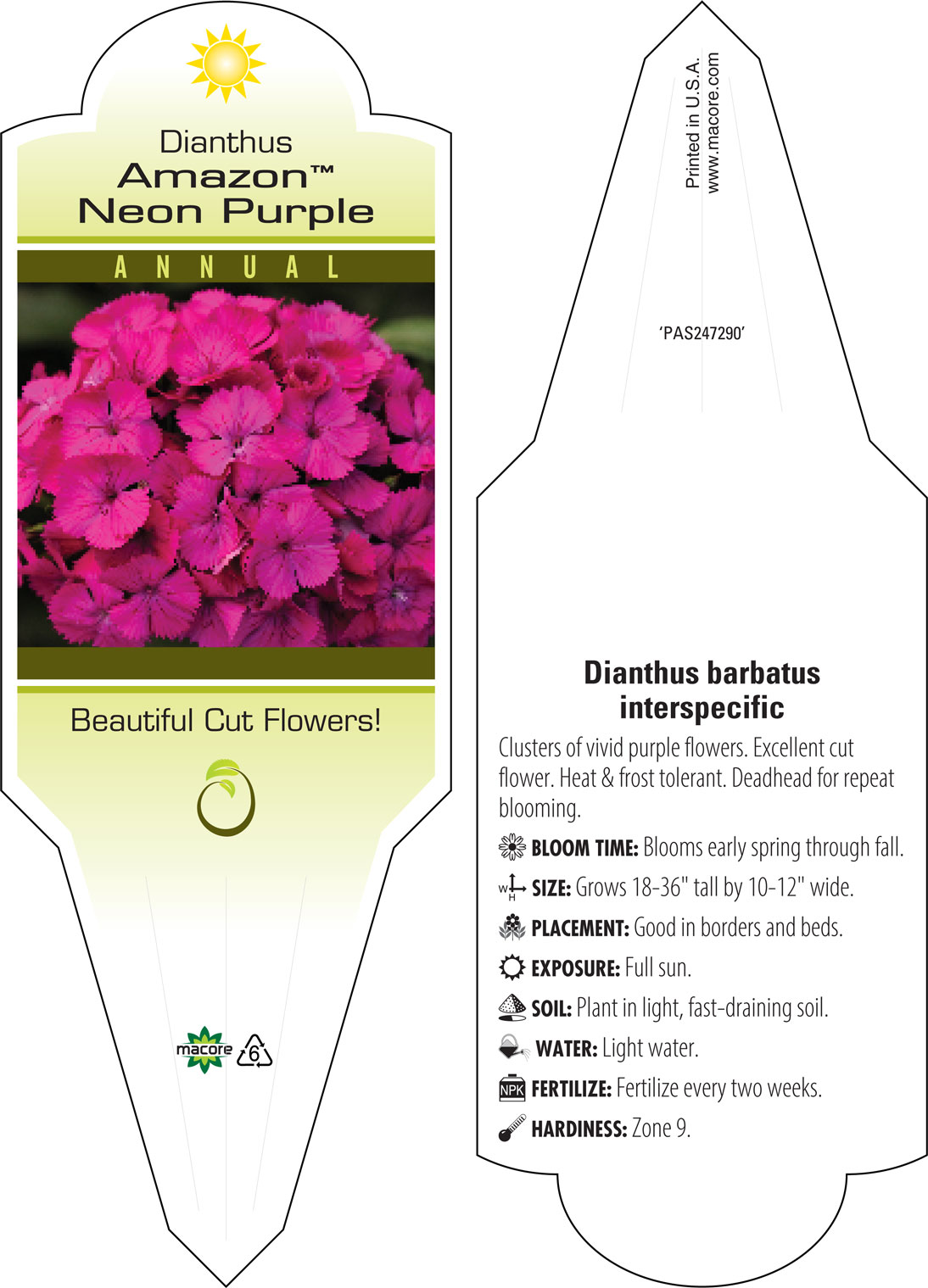 Dianthus
Amazon™
Neon Purple

ANNUAL

Beautiful Cut Flowers!

macore 6

Printed in U.S.A.
www.macore.com

'PAS247290'

Dianthus barbatus interspecific

Clusters of vivid purple flowers. Excellent cut flower. Heat & frost tolerant. Deadhead for repeat blooming.

BLOOM TIME: Blooms early spring through fall.

W H SIZE: Grows 18-36" tall by 10-12" wide.

PLACEMENT: Good in borders and beds.

EXPOSURE: Full sun.

SOIL: Plant in light, fast-draining soil.

WATER: Light water.

NPK FERTILIZE: Fertilize every two weeks.

HARDINESS: Zone 9.